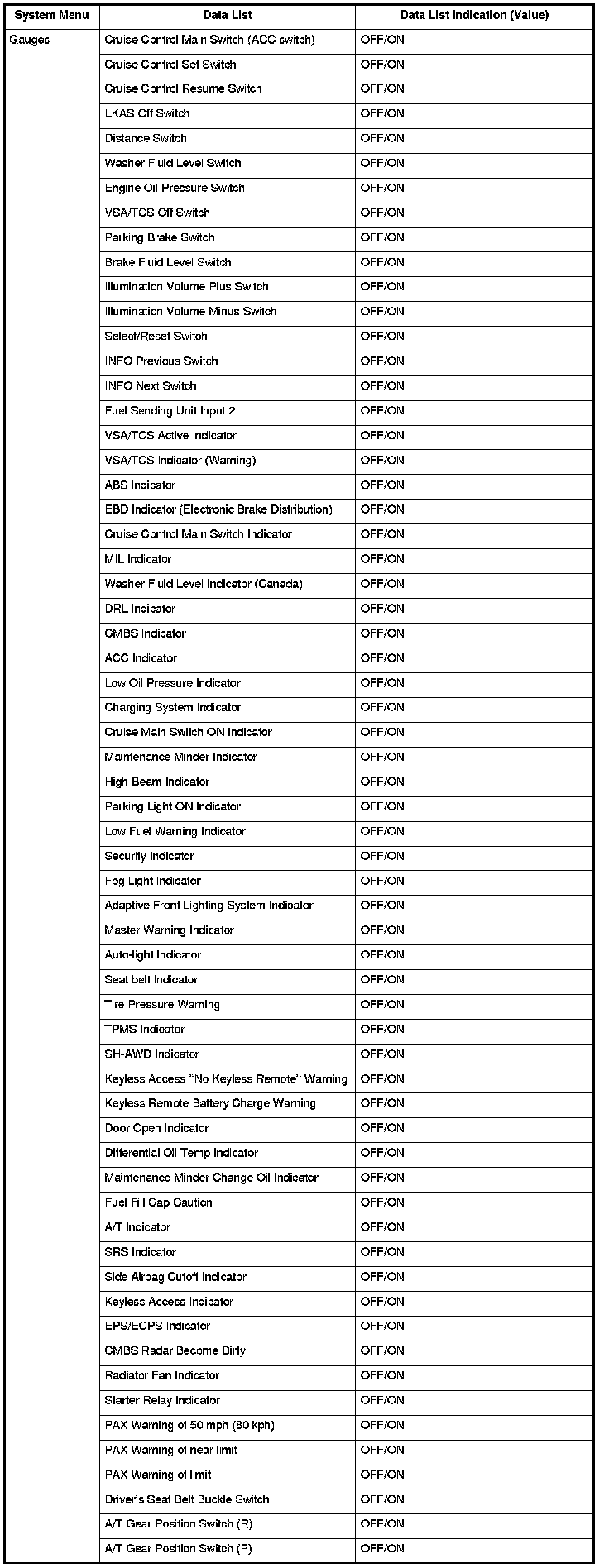 | System Menu | Data List | Data List Indication (Value) |
|---|---|---|
| Gauges | Cruise Control Main Switch (ACC switch) | OFF/ON |
| | Cruise Control Set Switch | OFF/ON |
| | Cruise Control Resume Switch | OFF/ON |
| | LKAS Off Switch | OFF/ON |
| | Distance Switch | OFF/ON |
| | Washer Fluid Level Switch | OFF/ON |
| | Engine Oil Pressure Switch | OFF/ON |
| | VSA/TCS Off Switch | OFF/ON |
| | Parking Brake Switch | OFF/ON |
| | Brake Fluid Level Switch | OFF/ON |
| | Illumination Volume Plus Switch | OFF/ON |
| | Illumination Volume Minus Switch | OFF/ON |
| | Select/Reset Switch | OFF/ON |
| | INFO Previous Switch | OFF/ON |
| | INFO Next Switch | OFF/ON |
| | Fuel Sending Unit Input 2 | OFF/ON |
| | VSA/TCS Active Indicator | OFF/ON |
| | VSA/TCS Indicator (Warning) | OFF/ON |
| | ABS Indicator | OFF/ON |
| | EBD Indicator (Electronic Brake Distribution) | OFF/ON |
| | Cruise Control Main Switch Indicator | OFF/ON |
| | MIL Indicator | OFF/ON |
| | Washer Fluid Level Indicator (Canada) | OFF/ON |
| | DRL Indicator | OFF/ON |
| | CMBS Indicator | OFF/ON |
| | ACC Indicator | OFF/ON |
| | Low Oil Pressure Indicator | OFF/ON |
| | Charging System Indicator | OFF/ON |
| | Cruise Main Switch ON Indicator | OFF/ON |
| | Maintenance Minder Indicator | OFF/ON |
| | High Beam Indicator | OFF/ON |
| | Parking Light ON Indicator | OFF/ON |
| | Low Fuel Warning Indicator | OFF/ON |
| | Security Indicator | OFF/ON |
| | Fog Light Indicator | OFF/ON |
| | Adaptive Front Lighting System Indicator | OFF/ON |
| | Master Warning Indicator | OFF/ON |
| | Auto-light Indicator | OFF/ON |
| | Seat belt Indicator | OFF/ON |
| | Tire Pressure Warning | OFF/ON |
| | TPMS Indicator | OFF/ON |
| | SH-AWD Indicator | OFF/ON |
| | Keyless Access "No Keyless Remote" Warning | OFF/ON |
| | Keyless Remote Battery Charge Warning | OFF/ON |
| | Door Open Indicator | OFF/ON |
| | Differential Oil Temp Indicator | OFF/ON |
| | Maintenance Minder Change Oil Indicator | OFF/ON |
| | Fuel Fill Cap Caution | OFF/ON |
| | A/T Indicator | OFF/ON |
| | SRS Indicator | OFF/ON |
| | Side Airbag Cutoff Indicator | OFF/ON |
| | Keyless Access Indicator | OFF/ON |
| | EPS/ECPS Indicator | OFF/ON |
| | CMBS Radar Become Dirty | OFF/ON |
| | Radiator Fan Indicator | OFF/ON |
| | Starter Relay Indicator | OFF/ON |
| | PAX Warning of 50 mph (80 kph) | OFF/ON |
| | PAX Warning of near limit | OFF/ON |
| | PAX Warning of limit | OFF/ON |
| | Driver's Seat Belt Buckle Switch | OFF/ON |
| | A/T Gear Position Switch (R) | OFF/ON |
| | A/T Gear Position Switch (P) | OFF/ON |